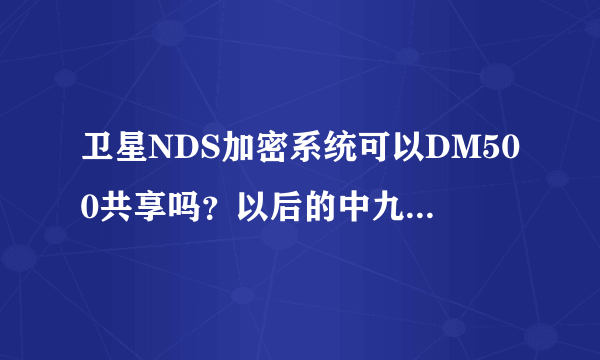 卫星NDS加密系统可以DM500共享吗？以后的中九...